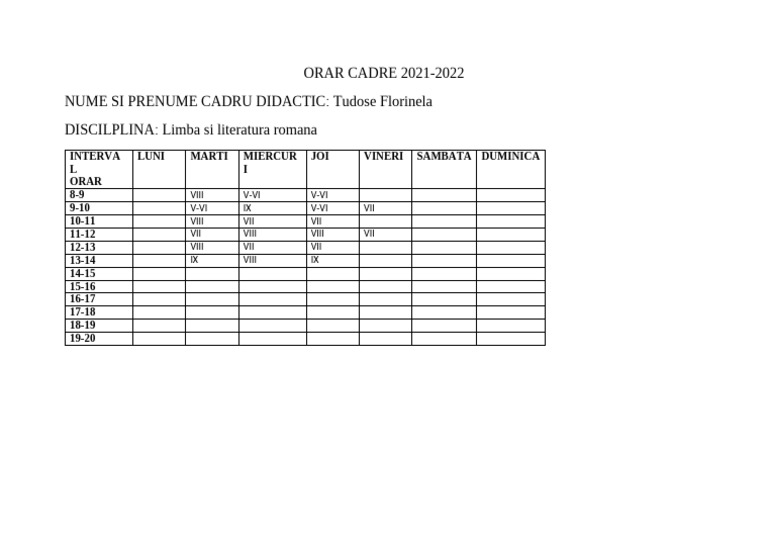 ORAR CADRE 2021-2022

NUME SI PRENUME CADRU DIDACTIC: Tudose Florinela

DISCILPLINA: Limba si literatura romana

| INTERVAL ORAR | LUNI | MARTI | MIERCURI | JOI | VINERI | SAMBATA | DUMINICA |
|---|---|---|---|---|---|---|---|
| 8-9 | | VIII | V-VI | V-VI | | | |
| 9-10 | | V-VI | IX | V-VI | VII | | |
| 10-11 | | VIII | VII | VII | | | |
| 11-12 | | VII | VIII | VIII | VII | | |
| 12-13 | | VIII | VII | VII | | | |
| 13-14 | | IX | VIII | IX | | | |
| 14-15 | | | | | | | |
| 15-16 | | | | | | | |
| 16-17 | | | | | | | |
| 17-18 | | | | | | | |
| 18-19 | | | | | | | |
| 19-20 | | | | | | | |